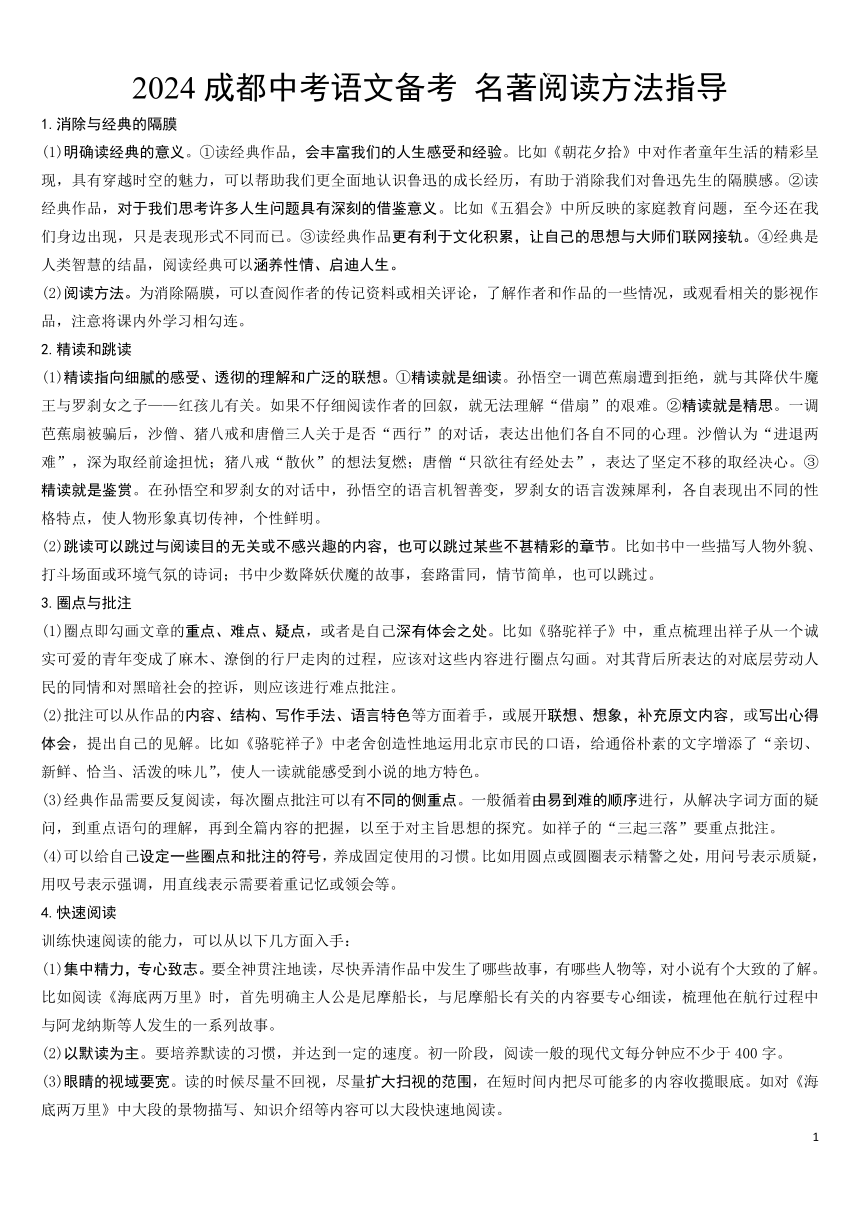 2024 成都中考语文备考 名著阅读方法指导

1. 消除与经典的隔膜

⑴明确读经典的意义。①读经典作品，会丰富我们的人生感受和经验。比如《朝花夕拾》中对作者童年生活的精彩呈现，具有穿越时空的魅力，可以帮助我们更全面地认识鲁迅的成长经历，有助于消除我们对鲁迅先生的隔膜感。②读经典作品，对于我们思考许多人生问题具有深刻的借鉴意义。比如《五猖会》中所反映的家庭教育问题，至今还在我们身边出现，只是表现形式不同而已。③读经典作品更有利于文化积累，让自己的思想与大师们联网接轨。④经典是人类智慧的结晶，阅读经典可以涵养性情、启迪人生。

⑵阅读方法。为消除隔膜，可以查阅作者的传记资料或相关评论，了解作者和作品的一些情况，或观看相关的影视作品，注意将课内外学习相勾连。

2. 精读和跳读

⑴精读指向细腻的感受、透彻的理解和广泛的联想。①精读就是细读。孙悟空一调芭蕉扇遭到拒绝，就与其降伏牛魔王与罗刹女之子——红孩儿有关。如果不仔细阅读作者的回叙，就无法理解“借扇”的艰难。②精读就是精思。一调芭蕉扇被骗后，沙僧、猪八戒和唐僧三人关于是否“西行”的对话，表达出他们各自不同的心理。沙僧认为“进退两难”，深为取经前途担忧；猪八戒“散伙”的想法复燃；唐僧“只欲往有经处去”，表达了坚定不移的取经决心。③精读就是鉴赏。在孙悟空和罗刹女的对话中，孙悟空的语言机智善变，罗刹女的语言泼辣犀利，各自表现出不同的性格特点，使人物形象真切传神，个性鲜明。

⑵跳读可以跳过与阅读目的无关或不感兴趣的内容，也可以跳过某些不甚精彩的章节。比如书中一些描写人物外貌、打斗场面或环境气氛的诗词；书中少数降妖伏魔的故事，套路雷同，情节简单，也可以跳过。

3. 圈点与批注

⑴圈点即勾画文章的重点、难点、疑点，或者是自己深有体会之处。比如《骆驼祥子》中，重点梳理出祥子从一个诚实可爱的青年变成了麻木、潦倒的行尸走肉的过程，应该对这些内容进行圈点勾画。对其背后所表达的对底层劳动人民的同情和对黑暗社会的控诉，则应该进行难点批注。

⑵批注可以从作品的内容、结构、写作手法、语言特色等方面着手，或展开联想、想象，补充原文内容，或写出心得体会，提出自己的见解。比如《骆驼祥子》中老舍创造性地运用北京市民的口语，给通俗朴素的文字增添了“亲切、新鲜、恰当、活泼的味儿”，使人一读就能感受到小说的地方特色。

⑶经典作品需要反复阅读，每次圈点批注可以有不同的侧重点。一般循着由易到难的顺序进行，从解决字词方面的疑问，到重点语句的理解，再到全篇内容的把握，以至于对主旨思想的探究。如祥子的“三起三落”要重点批注。

⑷可以给自己设定一些圈点和批注的符号，养成固定使用的习惯。比如用圆点或圆圈表示精警之处，用问号表示质疑，用叹号表示强调，用直线表示需要着重记忆或领会等。

4. 快速阅读

训练快速阅读的能力，可以从以下几方面入手：

⑴集中精力，专心致志。要全神贯注地读，尽快弄清作品中发生了哪些故事，有哪些人物等，对小说有个大致的了解。比如阅读《海底两万里》时，首先明确主人公是尼摩船长，与尼摩船长有关的内容要专心细读，梳理他在航行过程中与阿龙纳斯等人发生的一系列故事。

⑵以默读为主。要培养默读的习惯，并达到一定的速度。初一阶段，阅读一般的现代文每分钟应不少于 400 字。

⑶眼睛的视域要宽。读的时候尽量不回视，尽量扩大扫视的范围，在短时间内把尽可能多的内容收揽眼底。如对《海底两万里》中大段的景物描写、知识介绍等内容可以大段快速地阅读。

1